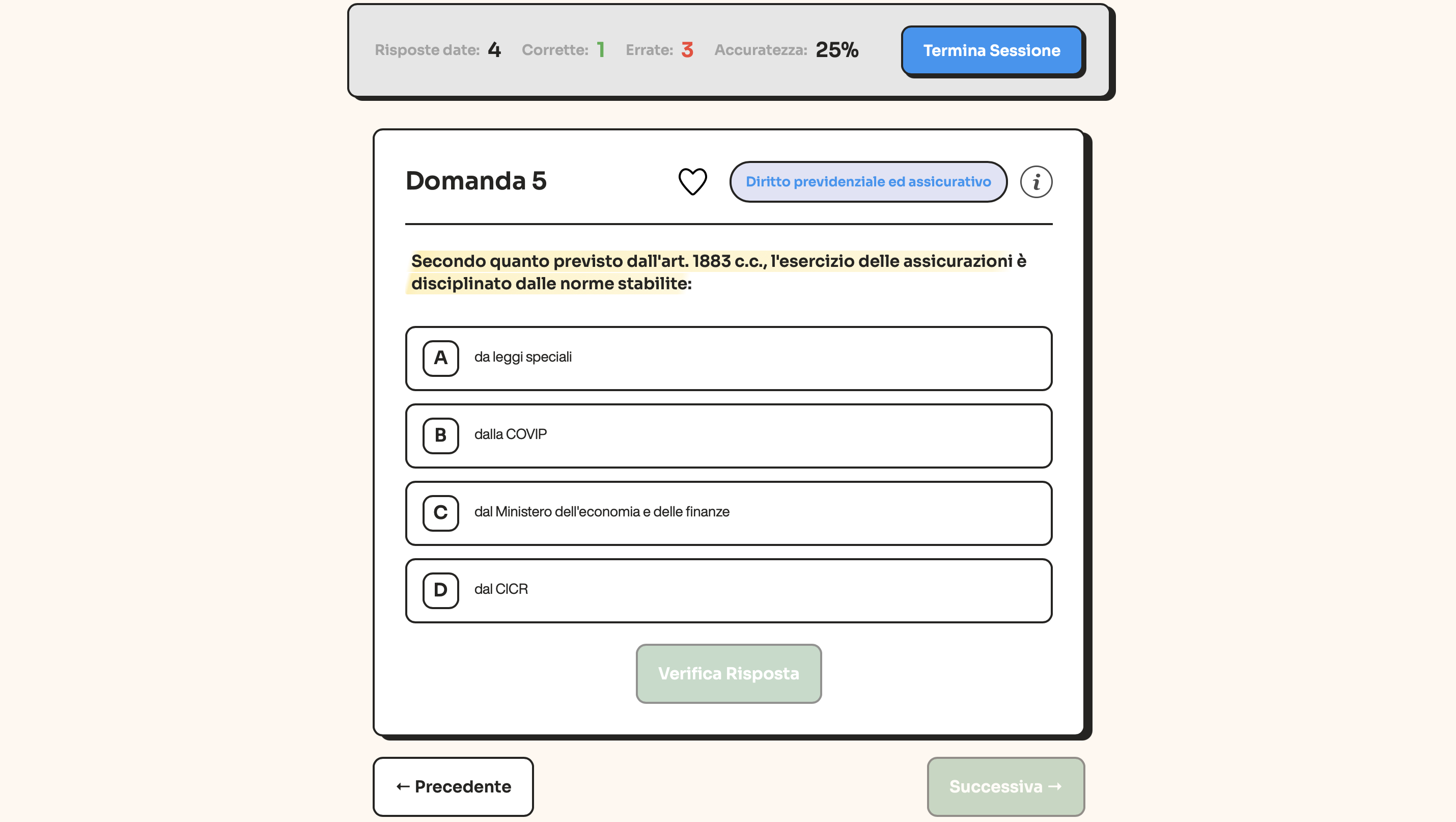 Risposte date: 4 Corrette: 1 Errate: 3 Accuratezza: 25%

Termina Sessione

Domanda 5

Diritto previdenziale ed assicurativo

i

Secondo quanto previsto dall'art. 1883 c.c., l'esercizio delle assicurazioni è disciplinato dalle norme stabilite:

A da leggi speciali

B dalla COVIP

C dal Ministero dell'economia e delle finanze

D dal CICR

Verifica Risposta

← Precedente

Successiva →